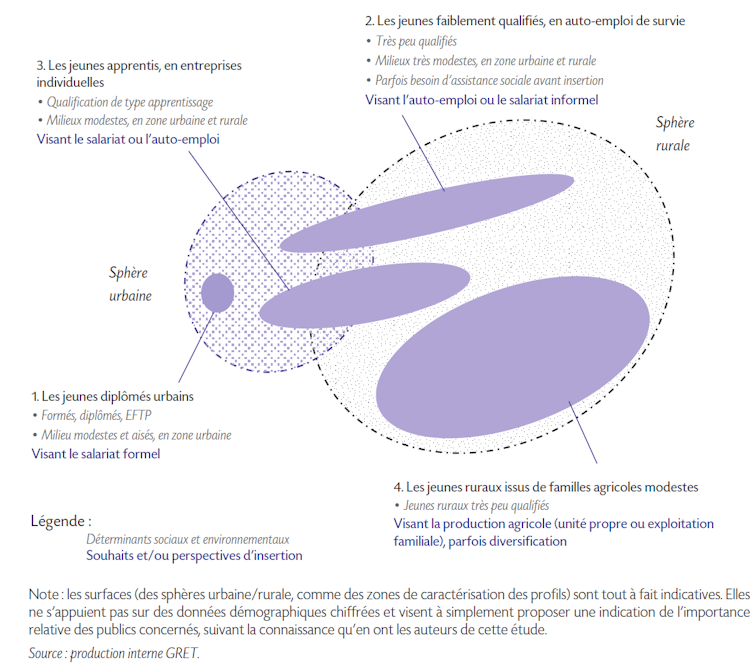 2. Les jeunes faiblement qualifiés, en auto-emploi de survie
• Très peu qualifiés
• Milieux très modestes, en zone urbaine et rurale
• Parfois besoin d'assistance sociale avant insertion
Visant l'auto-emploi ou le salariat informel

3. Les jeunes apprentis, en entreprises individuelles
• Qualification de type apprentissage
• Milieux modestes, en zone urbaine et rurale
Visant le salariat ou l'auto-emploi

Sphère rurale

Sphère urbaine

1. Les jeunes diplômés urbains
• Formés, diplômés, EFTP
• Milieu modestes et aisés, en zone urbaine
Visant le salariat formel

4. Les jeunes ruraux issus de familles agricoles modestes
• Jeunes ruraux très peu qualifiés
Visant la production agricole (unité propre ou exploitation familiale), parfois diversification

Légende :
Déterminants sociaux et environnementaux
Souhaits et/ou perspectives d'insertion

Note : les surfaces (des sphères urbaine/rurale, comme des zones de caractérisation des profils) sont tout à fait indicatives. Elles ne s'appuient pas sur des données démographiques chiffrées et visent à simplement proposer une indication de l'importance relative des publics concernés, suivant la connaissance qu'en ont les auteurs de cette étude.
Source : production interne GRET.